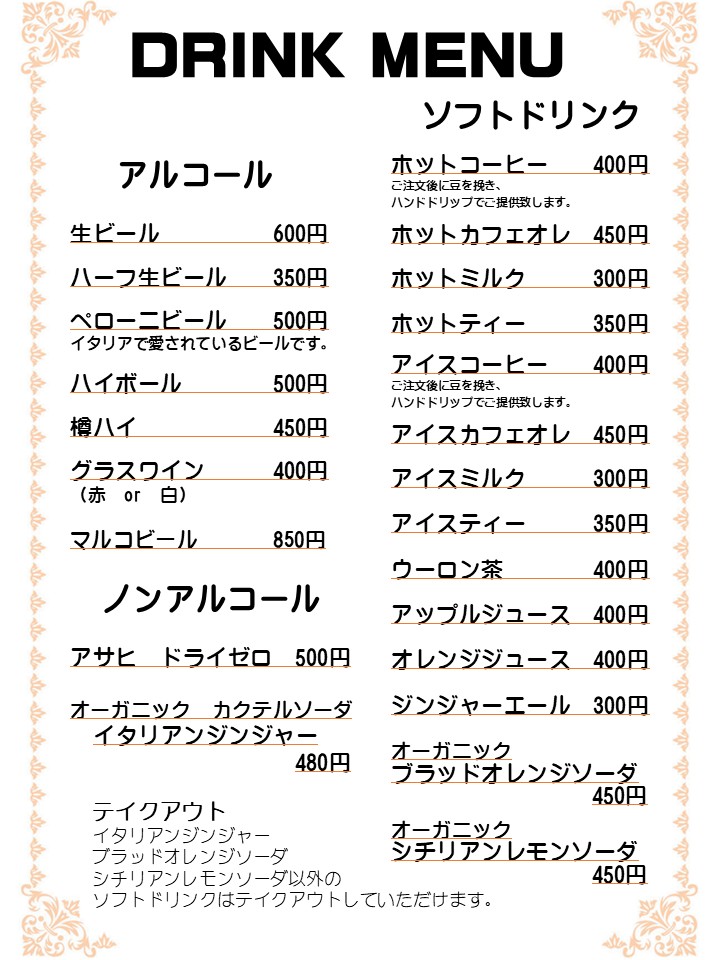 DRINK MENU

アルコール

生ビール　600円

ハーフ生ビール　350円

ペローニビール　500円
イタリアで愛されているビールです。

ハイボール　500円

樽ハイ　450円

グラスワイン　400円
（赤 or 白）

マルコビール　850円

ノンアルコール

アサヒ　ドライゼロ　500円

オーガニック　カクテルソーダ
イタリアンジンジャー
480円

テイクアウト
イタリアンジンジャー
ブラッドオレンジソーダ
シチリアンレモンソーダ以外の
ソフトドリンクはテイクアウトしていただけます。

ソフトドリンク

ホットコーヒー　400円
ご注文後に豆を挽き、
ハンドドリップでご提供致します。

ホットカフェオレ　450円

ホットミルク　300円

ホットティー　350円

アイスコーヒー　400円
ご注文後に豆を挽き、
ハンドドリップでご提供致します。

アイスカフェオレ　450円

アイスミルク　300円

アイスティー　350円

ウーロン茶　400円

アップルジュース　400円

オレンジジュース　400円

ジンジャーエール　300円

オーガニック
ブラッドオレンジソーダ
450円

オーガニック
シチリアンレモンソーダ
450円